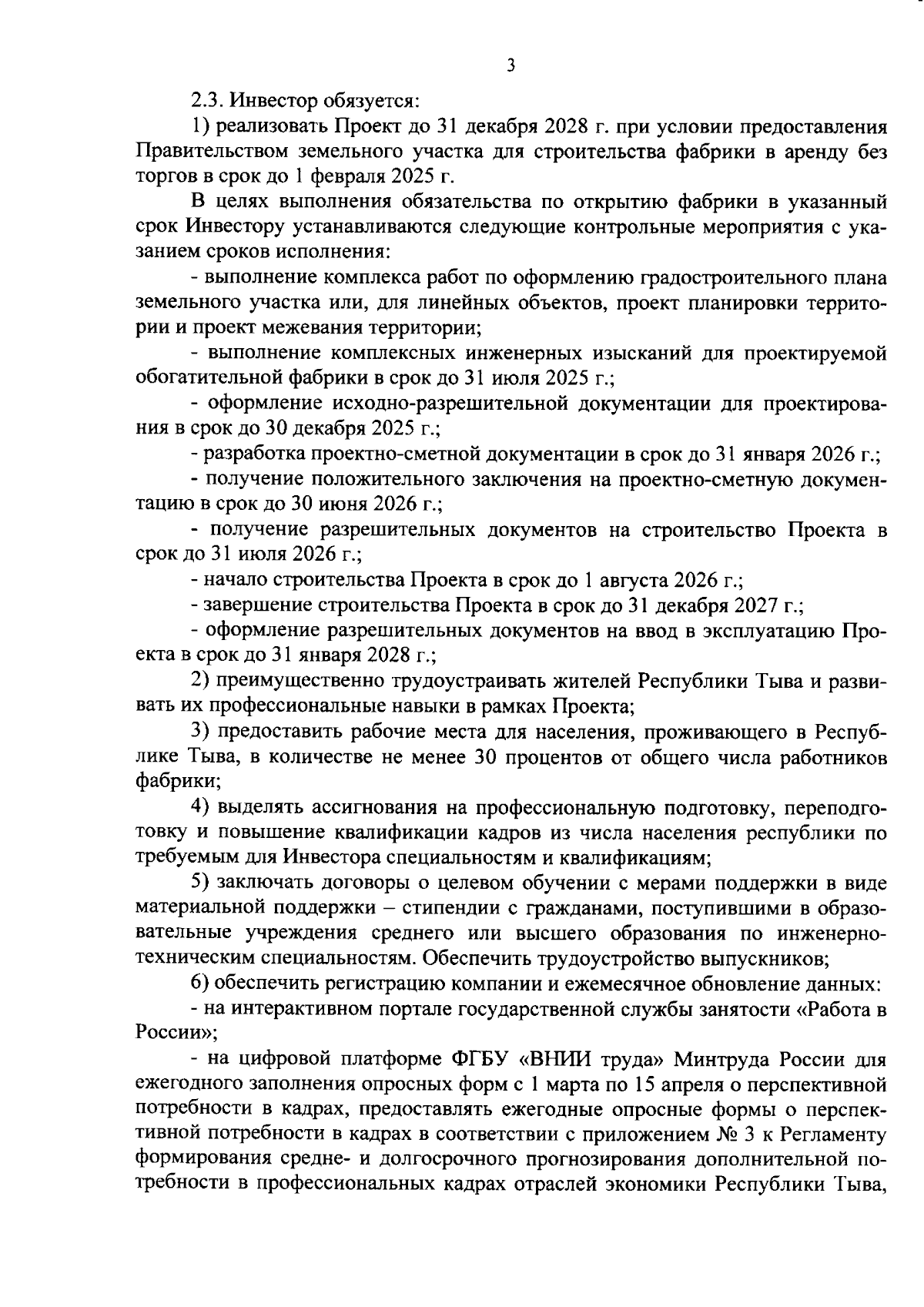 3

2.3. Инвестор обязуется:

1) реализовать Проект до 31 декабря 2028 г. при условии предоставления Правительством земельного участка для строительства фабрики в аренду без торгов в срок до 1 февраля 2025 г.

В целях выполнения обязательства по открытию фабрики в указанный срок Инвестору устанавливаются следующие контрольные мероприятия с указанием сроков исполнения:

- выполнение комплекса работ по оформлению градостроительного плана земельного участка или, для линейных объектов, проект планировки территории и проект межевания территории;

- выполнение комплексных инженерных изысканий для проектируемой обогатительной фабрики в срок до 31 июля 2025 г.;

- оформление исходно-разрешительной документации для проектирования в срок до 30 декабря 2025 г.;

- разработка проектно-сметной документации в срок до 31 января 2026 г.;

- получение положительного заключения на проектно-сметную документацию в срок до 30 июня 2026 г.;

- получение разрешительных документов на строительство Проекта в срок до 31 июля 2026 г.;

- начало строительства Проекта в срок до 1 августа 2026 г.;

- завершение строительства Проекта в срок до 31 декабря 2027 г.;

- оформление разрешительных документов на ввод в эксплуатацию Проекта в срок до 31 января 2028 г.;

2) преимущественно трудоустраивать жителей Республики Тыва и развивать их профессиональные навыки в рамках Проекта;

3) предоставить рабочие места для населения, проживающего в Республике Тыва, в количестве не менее 30 процентов от общего числа работников фабрики;

4) выделять ассигнования на профессиональную подготовку, переподготовку и повышение квалификации кадров из числа населения республики по требуемым для Инвестора специальностям и квалификациям;

5) заключать договоры о целевом обучении с мерами поддержки в виде материальной поддержки – стипендии с гражданами, поступившими в образовательные учреждения среднего или высшего образования по инженерно-техническим специальностям. Обеспечить трудоустройство выпускников;

6) обеспечить регистрацию компании и ежемесячное обновление данных:

- на интерактивном портале государственной службы занятости «Работа в России»;

- на цифровой платформе ФГБУ «ВНИИ труда» Минтруда России для ежегодного заполнения опросных форм с 1 марта по 15 апреля о перспективной потребности в кадрах, предоставлять ежегодные опросные формы о перспективной потребности в кадрах в соответствии с приложением № 3 к Регламенту формирования средне- и долгосрочного прогнозирования дополнительной потребности в профессиональных кадрах отраслей экономики Республики Тыва,